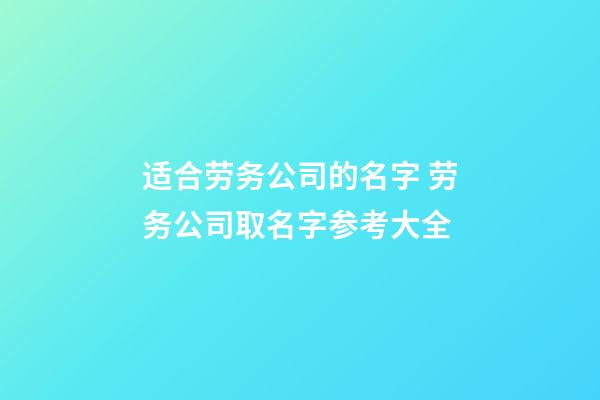 适合劳务公司的名字 劳务公司取名字参考大全